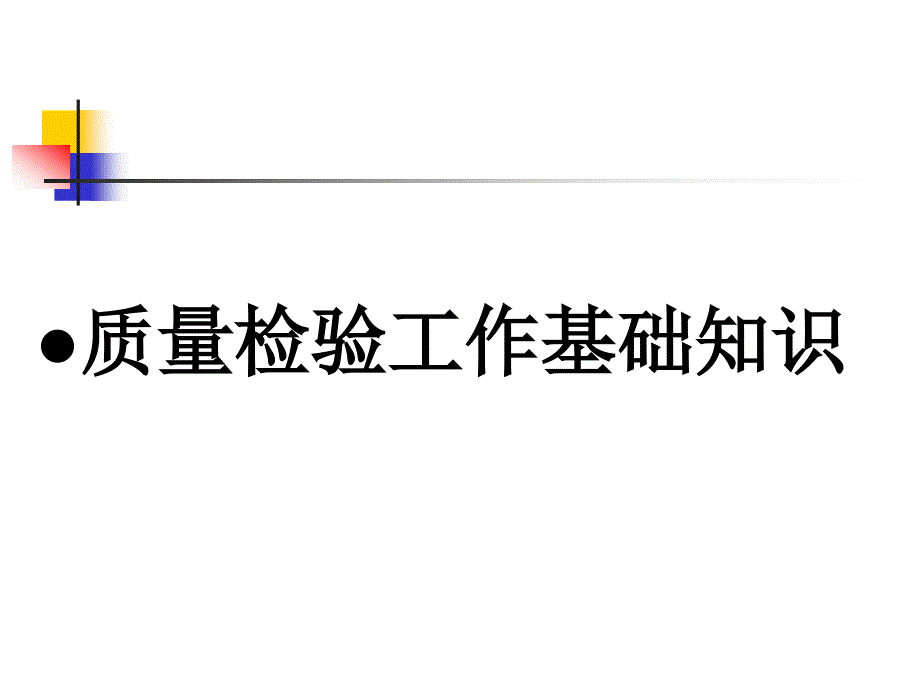 ●质量检验工作基础知识